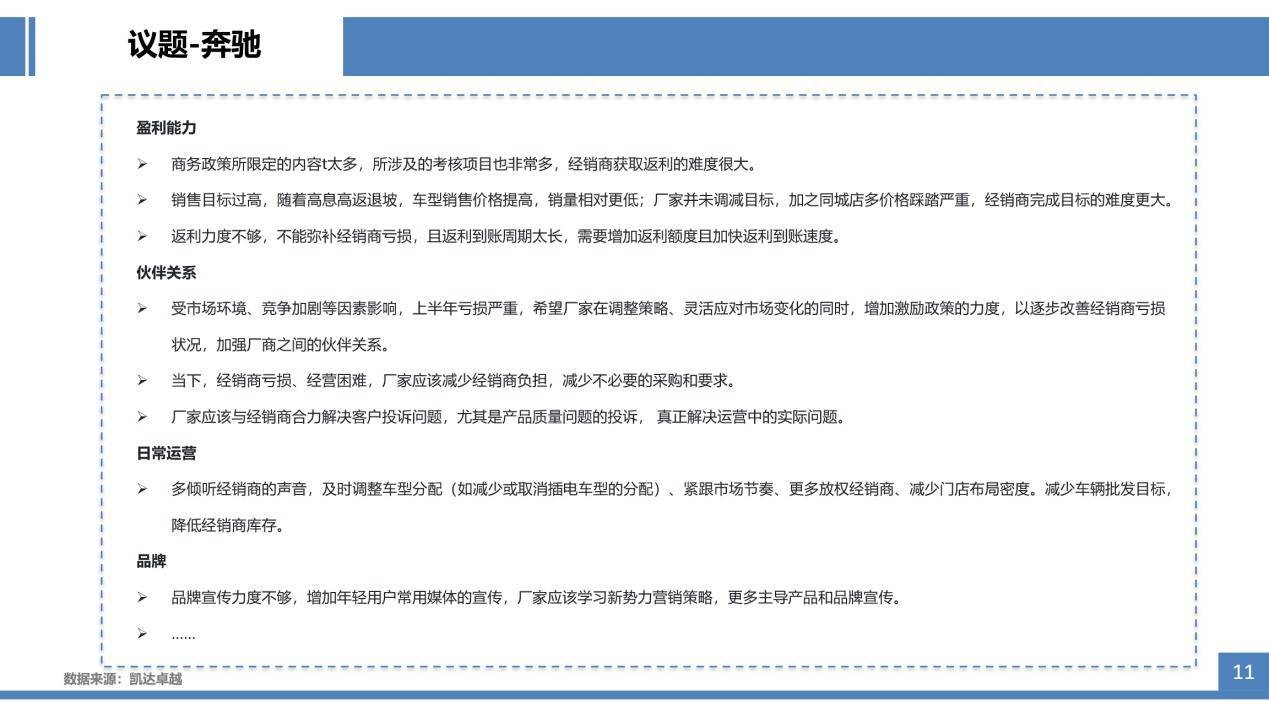 议题-奔驰

盈利能力

➢ 商务政策所限定的内容t太多，所涉及的考核项目也非常多，经销商获取返利的难度很大。

➢ 销售目标过高，随着高息高返退坡，车型销售价格提高，销量相对更低；厂家并未调减目标，加之同城店多价格踩踏严重，经销商完成目标的难度更大。

➢ 返利力度不够，不能弥补经销商亏损，且返利到账周期太长，需要增加返利额度且加快返利到账速度。

伙伴关系

➢ 受市场环境、竞争加剧等因素影响，上半年亏损严重，希望厂家在调整策略、灵活应对市场变化的同时，增加激励政策的力度，以逐步改善经销商亏损状况，加强厂商之间的伙伴关系。

➢ 当下，经销商亏损、经营困难，厂家应该减少经销商负担，减少不必要的采购和要求。

➢ 厂家应该与经销商合力解决客户投诉问题，尤其是产品质量问题的投诉， 真正解决运营中的实际问题。

日常运营

➢ 多倾听经销商的声音，及时调整车型分配（如减少或取消插电车型的分配）、紧跟市场节奏、更多放权经销商、减少门店布局密度。减少车辆批发目标，降低经销商库存。

品牌

➢ 品牌宣传力度不够，增加年轻用户常用媒体的宣传，厂家应该学习新势力营销策略，更多主导产品和品牌宣传。

➢ ……

数据来源：凯达卓越

11